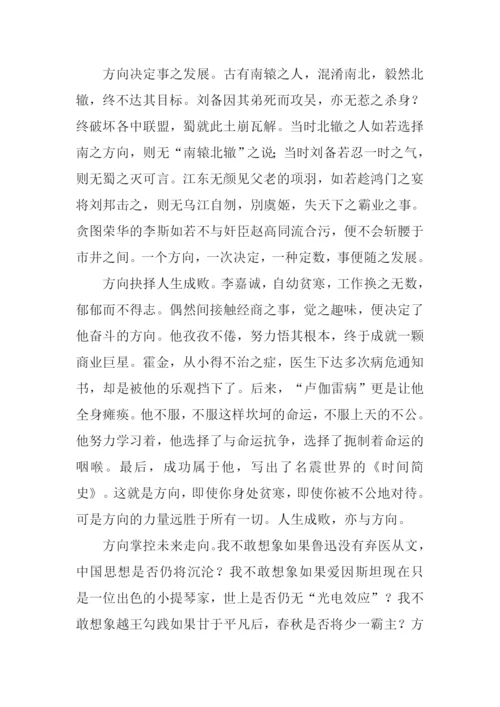 方向决定事之发展。古有南辕之人，混淆南北，毅然北辙，终不达其目标。刘备因其弟死而攻吴，亦无惹之杀身？终破坏各中联盟，蜀就此土崩瓦解。当时北辙之人如若选择南之方向，则无“南辕北辙”之说；当时刘备若忍一时之气，则无蜀之灭可言。江东无颜见父老的项羽，如若趁鸿门之宴将刘邦击之，则无乌江自刎，别虞姬，失天下之霸业之事。贪图荣华的李斯如若不与奸臣赵高同流合污，便不会斩腰于市井之间。一个方向，一次决定，一种定数，事便随之发展。

方向抉择人生成败。李嘉诚，自幼贫寒，工作换之无数，郁郁而不得志。偶然间接触经商之事，觉之趣味，便决定了他奋斗的方向。他孜孜不倦，努力悟其根本，终于成就一颗商业巨星。霍金，从小得不治之症，医生下达多次病危通知书，却是被他的乐观挡下了。后来，“卢伽雷病”更是让他全身瘫痪。他不服，不服这样坎坷的命运，不服上天的不公。他努力学习着，他选择了与命运抗争，选择了扼制着命运的咽喉。最后，成功属于他，写出了名震世界的《时间简史》。这就是方向，即使你身处贫寒，即使你被不公地对待。可是方向的力量远胜于所有一切。人生成败，亦与方向。

方向掌控未来走向。我不敢想象如果鲁迅没有弃医从文，中国思想是否仍将沉沦？我不敢想象如果爱因斯坦现在只是一位出色的小提琴家，世上是否仍无“光电效应”？我不敢想象越王勾践如果甘于平凡后，春秋是否将少一霸主？方